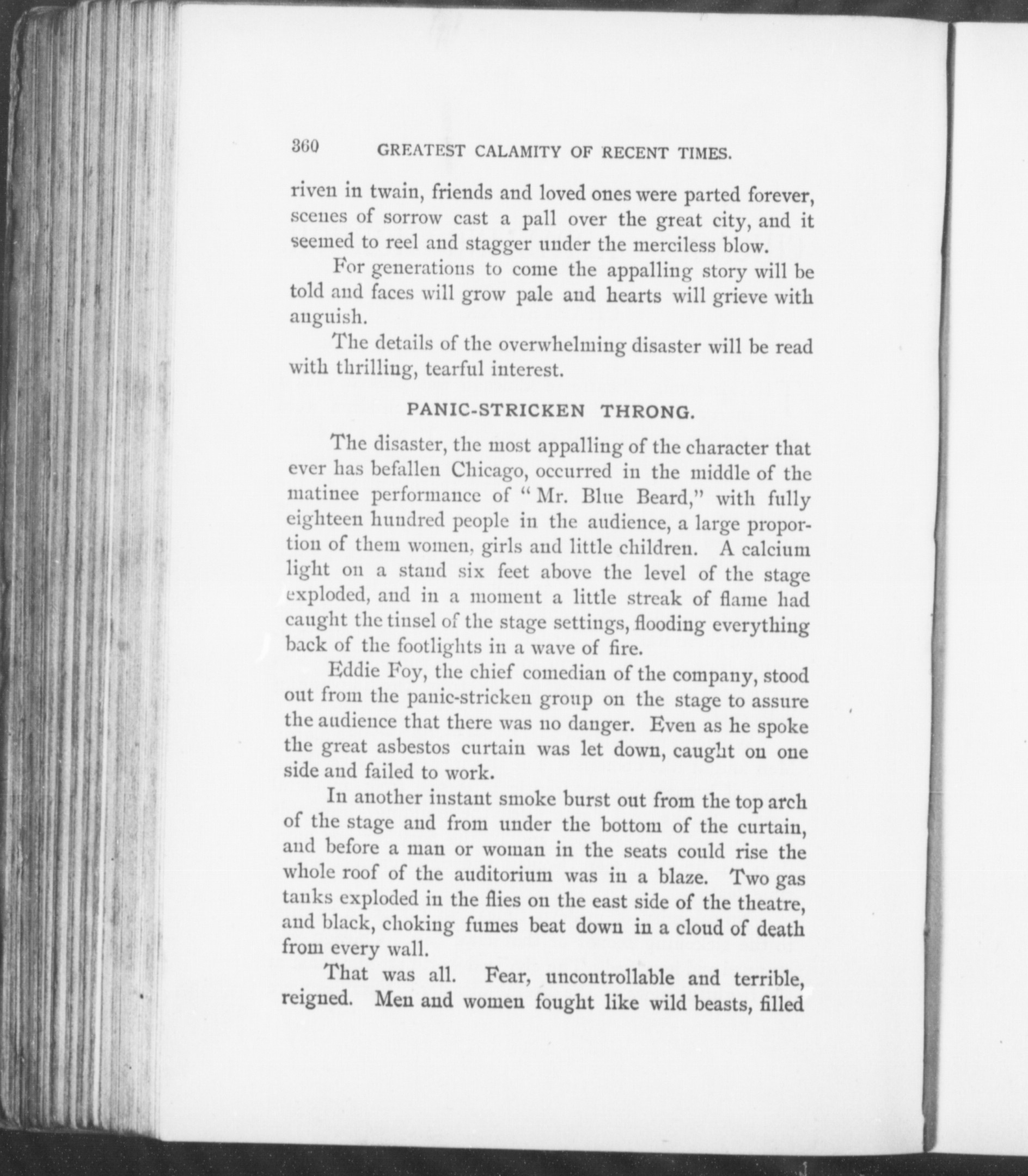 360 GREATEST CALAMITY OF RECENT TIMES.

riven in twain, friends and loved ones were parted forever, scenes of sorrow cast a pall over the great city, and it seemed to reel and stagger under the merciless blow.

For generations to come the appalling story will be told and faces will grow pale and hearts will grieve with anguish.

The details of the overwhelming disaster will be read with thrilling, tearful interest.

PANIC-STRICKEN THRONG.

The disaster, the most appalling of the character that ever has befallen Chicago, occurred in the middle of the matinee performance of "Mr. Blue Beard," with fully eighteen hundred people in the audience, a large proportion of them women, girls and little children. A calcium light on a stand six feet above the level of the stage exploded, and in a moment a little streak of flame had caught the tinsel of the stage settings, flooding everything back of the footlights in a wave of fire.

Eddie Foy, the chief comedian of the company, stood out from the panic-stricken group on the stage to assure the audience that there was no danger. Even as he spoke the great asbestos curtain was let down, caught on one side and failed to work.

In another instant smoke burst out from the top arch of the stage and from under the bottom of the curtain, and before a man or woman in the seats could rise the whole roof of the auditorium was in a blaze. Two gas tanks exploded in the flies on the east side of the theatre, and black, choking fumes beat down in a cloud of death from every wall.

That was all. Fear, uncontrollable and terrible, reigned. Men and women fought like wild beasts, filled